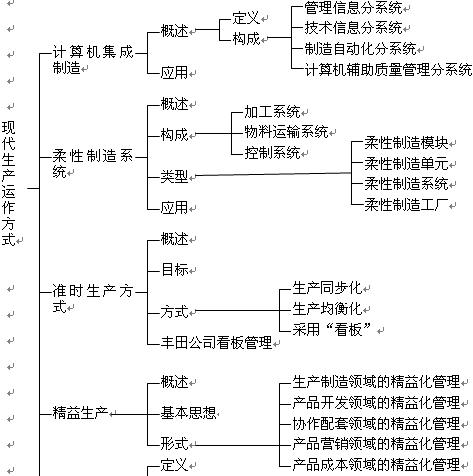 现代生产运作方式

计算机集成制造
概述
定义
构成
管理信息分系统
技术信息分系统
制造自动化分系统
计算机辅助质量管理分系统
应用

柔性制造系统
概述
构成
加工系统
物料运输系统
控制系统
类型
柔性制造模块
柔性制造单元
柔性制造系统
柔性制造工厂
应用

准时生产方式
概述
目标
方式
生产同步化
生产均衡化
采用“看板”
丰田公司看板管理

精益生产
概述
基本思想
形式
生产制造领域的精益化管理
产品开发领域的精益化管理
协作配套领域的精益化管理
产品营销领域的精益化管理
产品成本领域的精益化管理
定义